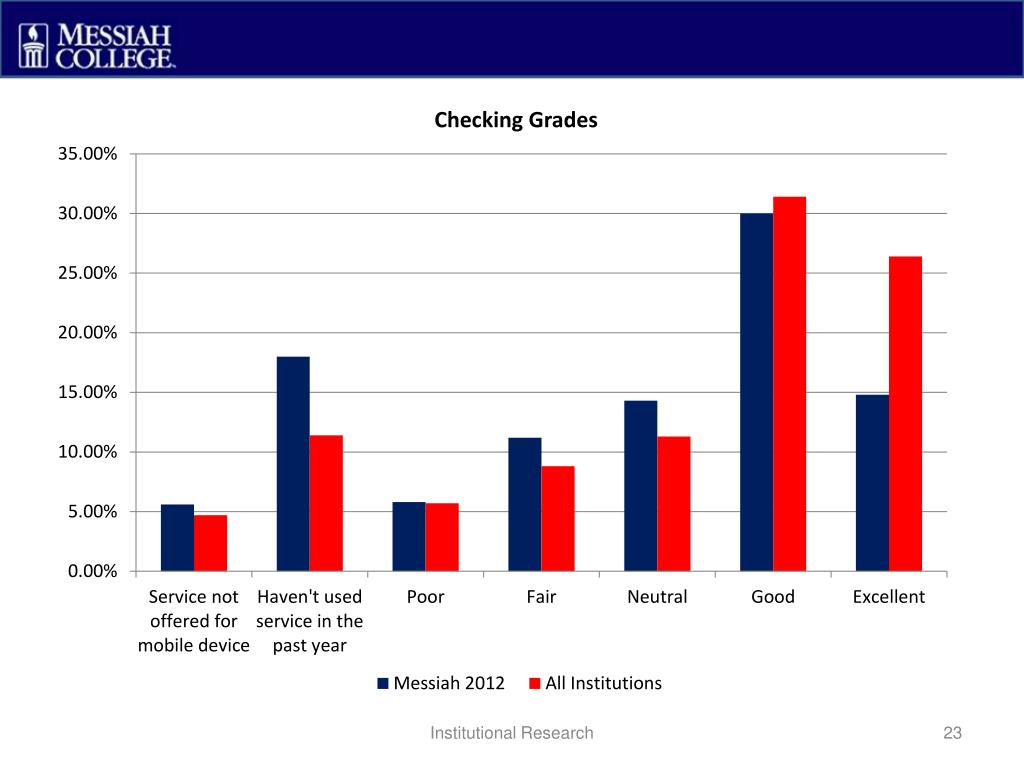 MESSIAH COLLEGE

Checking Grades

35.00%
30.00%
25.00%
20.00%
15.00%
10.00%
5.00%
0.00%

Service not offered for mobile device
Haven't used service in the past year
Poor
Fair
Neutral
Good
Excellent

Messiah 2012
All Institutions

Institutional Research

23